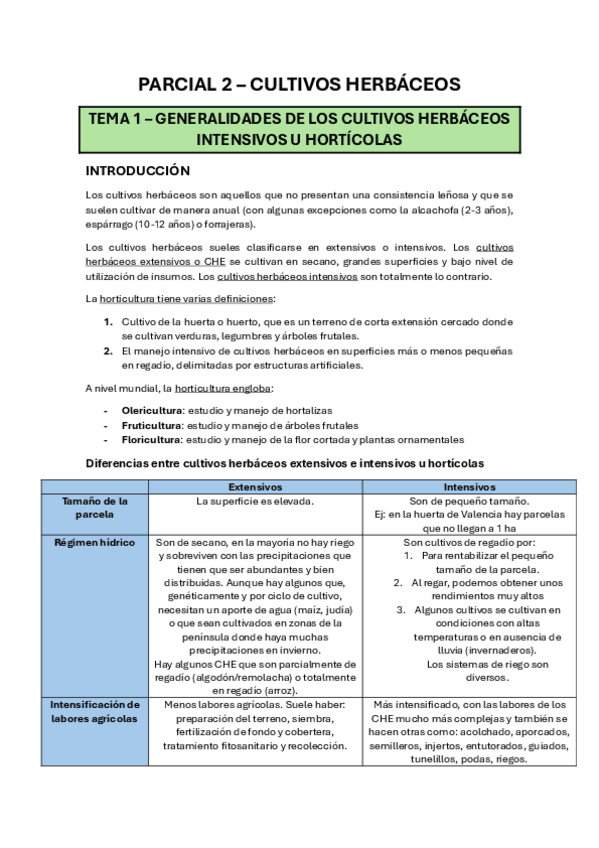 PARCIAL 2 – CULTIVOS HERBÁCEOS

TEMA 1 – GENERALIDADES DE LOS CULTIVOS HERBÁCEOS INTENSIVOS U HORTÍCOLAS

INTRODUCCIÓN

Los cultivos herbáceos son aquellos que no presentan una consistencia leñosa y que se suelen cultivar de manera anual (con algunas excepciones como la alcachofa (2-3 años), espárrago (10-12 años) o forrajeras).

Los cultivos herbáceos sueles clasificarse en extensivos o intensivos. Los cultivos herbáceos extensivos o CHE se cultivan en secano, grandes superficies y bajo nivel de utilización de insumos. Los cultivos herbáceos intensivos son totalmente lo contrario.

La horticultura tiene varias definiciones:

1. Cultivo de la huerta o huerto, que es un terreno de corta extensión cercado donde se cultivan verduras, legumbres y árboles frutales.
2. El manejo intensivo de cultivos herbáceos en superficies más o menos pequeñas en regadío, delimitadas por estructuras artificiales.

A nivel mundial, la horticultura engloba:

- Olericultura: estudio y manejo de hortalizas
- Fruticultura: estudio y manejo de árboles frutales
- Floricultura: estudio y manejo de la flor cortada y plantas ornamentales

Diferencias entre cultivos herbáceos extensivos e intensivos u hortícolas

| | Extensivos | Intensivos |
|---|---|---|
| Tamaño de la parcela | La superficie es elevada. | Son de pequeño tamaño. Ej: en la huerta de Valencia hay parcelas que no llegan a 1 ha |
| Régimen hídrico | Son de secano, en la mayoría no hay riego y sobreviven con las precipitaciones que tienen que ser abundantes y bien distribuidas. Aunque hay algunos que, genéticamente y por ciclo de cultivo, necesitan un aporte de agua (maíz, judía) o que sean cultivados en zonas de la península donde haya muchas precipitaciones en invierno. Hay algunos CHE que son parcialmente de regadío (algodón/remolacha) o totalmente en regadío (arroz). | Son cultivos de regadío por: 1. Para rentabilizar el pequeño tamaño de la parcela. 2. Al regar, podemos obtener unos rendimientos muy altos 3. Algunos cultivos se cultivan en condiciones con altas temperaturas o en ausencia de lluvia (invernaderos). Los sistemas de riego son diversos. |
| Intensificación de labores agrícolas | Menos labores agrícolas. Suele haber: preparación del terreno, siembra, fertilización de fondo y cobertera, tratamiento fitosanitario y recolección. | Más intensificado, con las labores de los CHE mucho más complejas y también se hacen otras como: acolchado, aporcados, semilleros, injertos, entutorados, guiados, tunelillos, podas, riegos. |